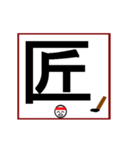 匠